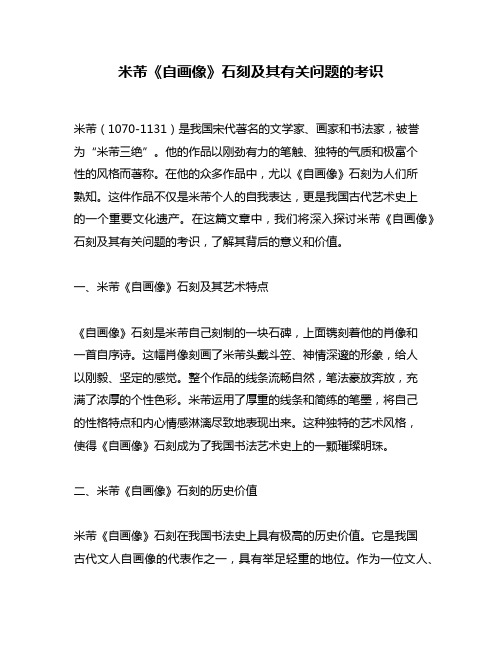 米芾《自画像》石刻及其有关问题的考识

米芾（1070-1131）是我国宋代著名的文学家、画家和书法家，被誉为“米芾三绝”。他的作品以刚劲有力的笔触、独特的气质和极富个性的风格而著称。在他的众多作品中，尤以《自画像》石刻为人们所熟知。这件作品不仅是米芾个人的自我表达，更是我国古代艺术史上的一个重要文化遗产。在这篇文章中，我们将深入探讨米芾《自画像》石刻及其有关问题的考识，了解其背后的意义和价值。

一、米芾《自画像》石刻及其艺术特点

《自画像》石刻是米芾自己刻制的一块石碑，上面镌刻着他的肖像和一首自序诗。这幅肖像刻画了米芾头戴斗笠、神情深邃的形象，给人以刚毅、坚定的感觉。整个作品的线条流畅自然，笔法豪放奔放，充满了浓厚的个性色彩。米芾运用了厚重的线条和简练的笔墨，将自己的性格特点和内心情感淋漓尽致地表现出来。这种独特的艺术风格，使得《自画像》石刻成为了我国书法艺术史上的一颗璀璨明珠。

二、米芾《自画像》石刻的历史价值

米芾《自画像》石刻在我国书法史上具有极高的历史价值。它是我国古代文人自画像的代表作之一，具有举足轻重的地位。作为一位文人、